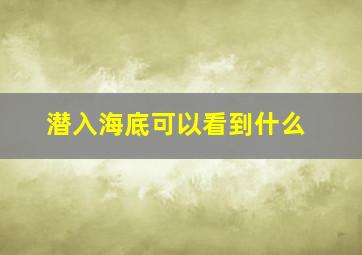 潜入海底可以看到什么